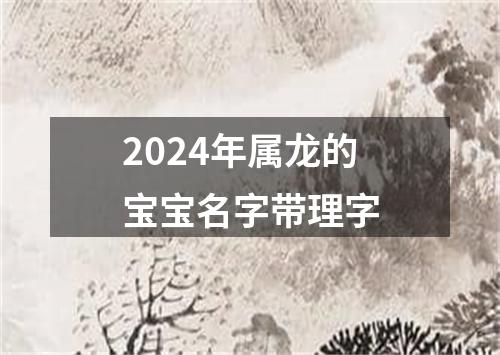 2024年属龙的
宝宝名字带理字